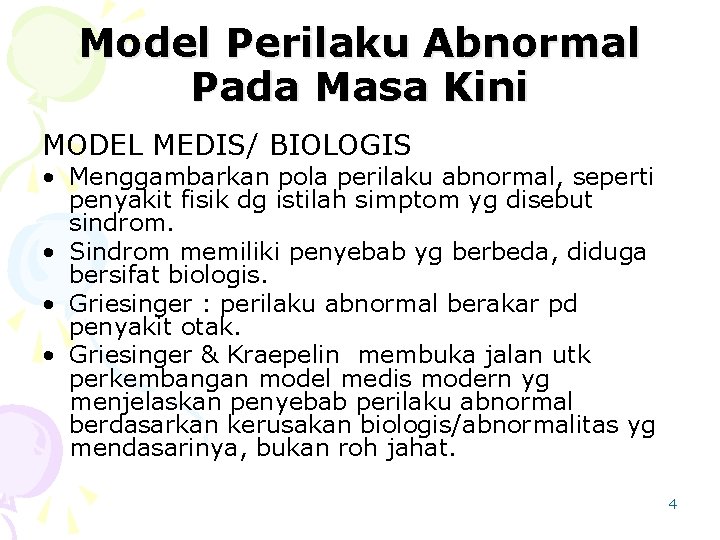 Model Perilaku Abnormal Pada Masa Kini

MODEL MEDIS/ BIOLOGIS

• Menggambarkan pola perilaku abnormal, seperti penyakit fisik dg istilah simptom yg disebut sindrom.
• Sindrom memiliki penyebab yg berbeda, diduga bersifat biologis.
• Griesinger : perilaku abnormal berakar pd penyakit otak.
• Griesinger & Kraepelin  membuka jalan utk perkembangan model medis modern yg menjelaskan penyebab perilaku abnormal berdasarkan kerusakan biologis/abnormalitas yg mendasarinya, bukan roh jahat.

4